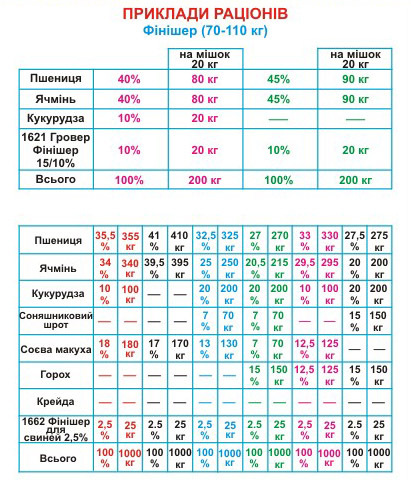 ПРИКЛАДИ РАЦІОНІВ
Фінішер (70-110 кг)

| | | на мішок 20 кг | | на мішок 20 кг |
|---|---|---|---|---|
| Пшениця | 40% | 80 кг | 45% | 90 кг |
| Ячмінь | 40% | 80 кг | 45% | 90 кг |
| Кукурудза | 10% | 20 кг | — | — |
| 1621 Гровер Фінішер 15/10% | 10% | 20 кг | 10% | 20 кг |
| Всього | 100% | 200 кг | 100% | 200 кг |

| | | | | | | | | | | | | |
|---|---|---|---|---|---|---|---|---|---|---|---|---|
| Пшениця | 35,5 % | 355 кг | 41 % | 410 кг | 32,5 % | 325 кг | 27 % | 270 кг | 33 % | 330 кг | 27,5 % | 275 кг |
| Ячмінь | 34 % | 340 кг | 39,5 % | 395 кг | 25 % | 250 кг | 20,5 % | 215 кг | 29,5 % | 295 кг | 20 % | 200 кг |
| Кукурудза | 10 % | 100 кг | — | — | 20 % | 200 кг | 20 % | 200 кг | 10 % | 100 кг | 20 % | 200 кг |
| Соняшниковий шрот | — | — | — | — | 7 % | 70 кг | 7 % | 70 кг | — | — | 15 % | 150 кг |
| Соєва макуха | 18 % | 180 кг | 17 % | 170 кг | 13 % | 130 кг | 7 % | 70 кг | 12,5 % | 125 кг | — | — |
| Горох | — | — | — | — | — | — | 15 % | 150 кг | 12,5 % | 125 кг | 15 % | 150 кг |
| Крейда | — | — | — | — | — | — | — | — | — | — | — | — |
| 1662 Фінішер для свиней 2,5% | 2,5 % | 25 кг | 2.5 % | 25 кг | 2,5 % | 25 кг | 2.5 % | 25 кг | 2,5 % | 25 кг | 2.5 % | 25 кг |
| Всього | 100 % | 1000 кг | 100 % | 1000 кг | 100 % | 1000 кг | 100 % | 1000 кг | 100 % | 1000 кг | 100 % | 1000 кг |